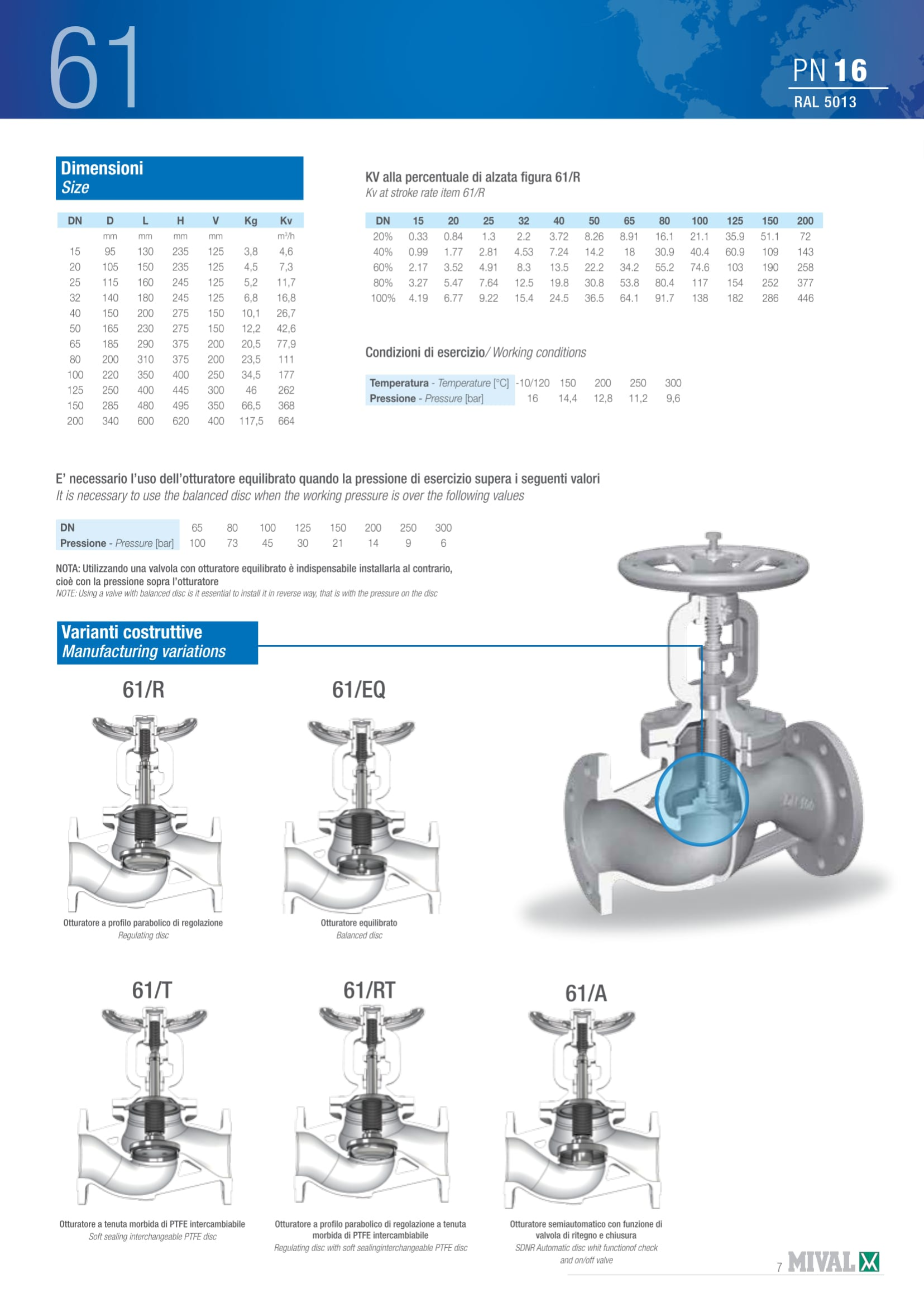 61

PN 16
RAL 5013

Dimensioni
Size

| DN | D | L | H | V | Kg | Kv |
|---|---|---|---|---|---|---|
| | mm | mm | mm | mm | | m³/h |
| 15 | 95 | 130 | 235 | 125 | 3,8 | 4,6 |
| 20 | 105 | 150 | 235 | 125 | 4,5 | 7,3 |
| 25 | 115 | 160 | 245 | 125 | 5,2 | 11,7 |
| 32 | 140 | 180 | 245 | 125 | 6,8 | 16,8 |
| 40 | 150 | 200 | 275 | 150 | 10,1 | 26,7 |
| 50 | 165 | 230 | 275 | 150 | 12,2 | 42,6 |
| 65 | 185 | 290 | 375 | 200 | 20,5 | 77,9 |
| 80 | 200 | 310 | 375 | 200 | 23,5 | 111 |
| 100 | 220 | 350 | 400 | 250 | 34,5 | 177 |
| 125 | 250 | 400 | 445 | 300 | 46 | 262 |
| 150 | 285 | 480 | 495 | 350 | 66,5 | 368 |
| 200 | 340 | 600 | 620 | 400 | 117,5 | 664 |

KV alla percentuale di alzata figura 61/R
Kv at stroke rate item 61/R

| DN | 15 | 20 | 25 | 32 | 40 | 50 | 65 | 80 | 100 | 125 | 150 | 200 |
|---|---|---|---|---|---|---|---|---|---|---|---|---|
| 20% | 0.33 | 0.84 | 1.3 | 2.2 | 3.72 | 8.26 | 8.91 | 16.1 | 21.1 | 35.9 | 51.1 | 72 |
| 40% | 0.99 | 1.77 | 2.81 | 4.53 | 7.24 | 14.2 | 18 | 30.9 | 40.4 | 60.9 | 109 | 143 |
| 60% | 2.17 | 3.52 | 4.91 | 8.3 | 13.5 | 22.2 | 34.2 | 55.2 | 74.6 | 103 | 190 | 258 |
| 80% | 3.27 | 5.47 | 7.64 | 12.5 | 19.8 | 30.8 | 53.8 | 80.4 | 117 | 154 | 252 | 377 |
| 100% | 4.19 | 6.77 | 9.22 | 15.4 | 24.5 | 36.5 | 64.1 | 91.7 | 138 | 182 | 286 | 446 |

Condizioni di esercizio/ Working conditions

| Temperatura - Temperature [°C] | -10/120 | 150 | 200 | 250 | 300 |
|---|---|---|---|---|---|
| Pressione - Pressure [bar] | 16 | 14,4 | 12,8 | 11,2 | 9,6 |

E' necessario l'uso dell'otturatore equilibrato quando la pressione di esercizio supera i seguenti valori
It is necessary to use the balanced disc when the working pressure is over the following values

| DN | 65 | 80 | 100 | 125 | 150 | 200 | 250 | 300 |
|---|---|---|---|---|---|---|---|---|
| Pressione - Pressure [bar] | 100 | 73 | 45 | 30 | 21 | 14 | 9 | 6 |

NOTA: Utilizzando una valvola con otturatore equilibrato è indispensabile installarla al contrario, cioè con la pressione sopra l'otturatore
NOTE: Using a valve with balanced disc is it essential to install it in reverse way, that is with the pressure on the disc

Varianti costruttive
Manufacturing variations

61/R
Otturatore a profilo parabolico di regolazione
Regulating disc

61/EQ
Otturatore equilibrato
Balanced disc

61/T
Otturatore a tenuta morbida di PTFE intercambiabile
Soft sealing interchangeable PTFE disc

61/RT
Otturatore a profilo parabolico di regolazione a tenuta morbida di PTFE intercambiabile
Regulating disc with soft sealinginterchangeable PTFE disc

61/A
Otturatore semiautomatico con funzione di valvola di ritegno e chiusura
SDNR Automatic disc whit functionof check and on/off valve

7 MIVAL